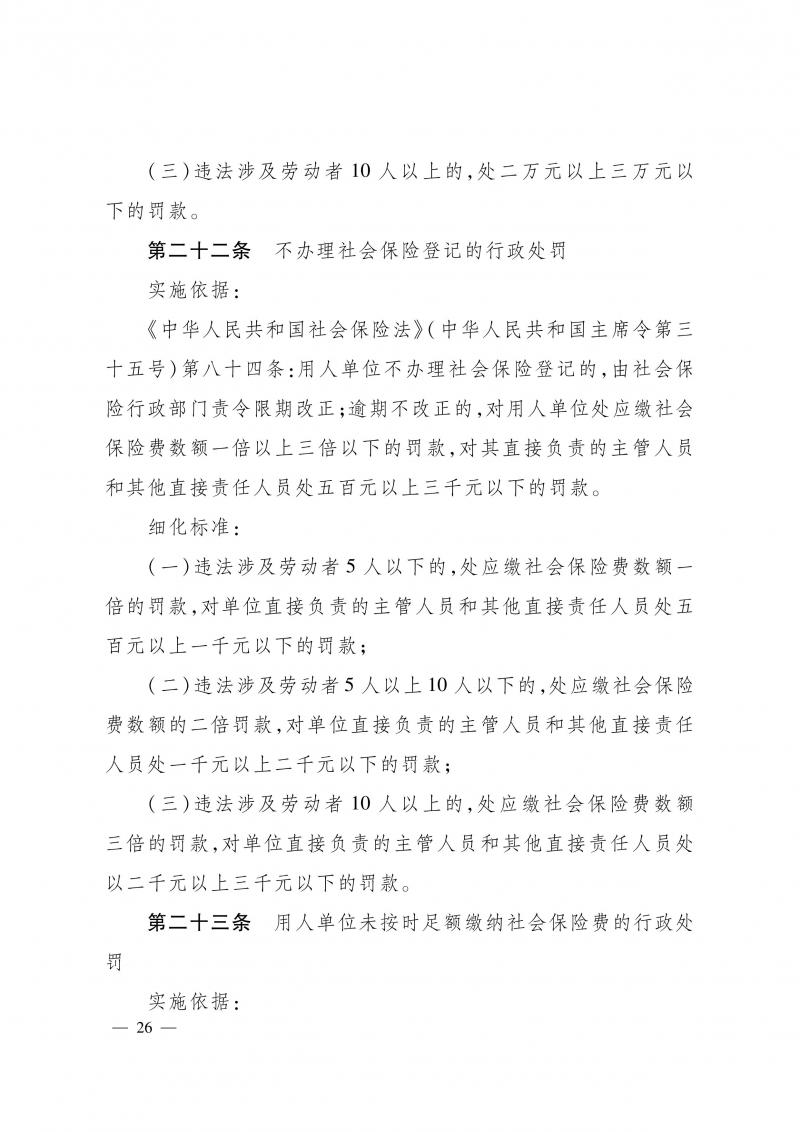 (三)违法涉及劳动者10人以上的,处二万元以上三万元以下的罚款。

第二十二条　不办理社会保险登记的行政处罚

实施依据:

《中华人民共和国社会保险法》(中华人民共和国主席令第三十五号)第八十四条:用人单位不办理社会保险登记的,由社会保险行政部门责令限期改正;逾期不改正的,对用人单位处应缴社会保险费数额一倍以上三倍以下的罚款,对其直接负责的主管人员和其他直接责任人员处五百元以上三千元以下的罚款。

细化标准:

(一)违法涉及劳动者5人以下的,处应缴社会保险费数额一倍的罚款,对单位直接负责的主管人员和其他直接责任人员处五百元以上一千元以下的罚款;

(二)违法涉及劳动者5人以上10人以下的,处应缴社会保险费数额的二倍罚款,对单位直接负责的主管人员和其他直接责任人员处一千元以上二千元以下的罚款;

(三)违法涉及劳动者10人以上的,处应缴社会保险费数额三倍的罚款,对单位直接负责的主管人员和其他直接责任人员处以二千元以上三千元以下的罚款。

第二十三条　用人单位未按时足额缴纳社会保险费的行政处罚

实施依据:

— 26 —